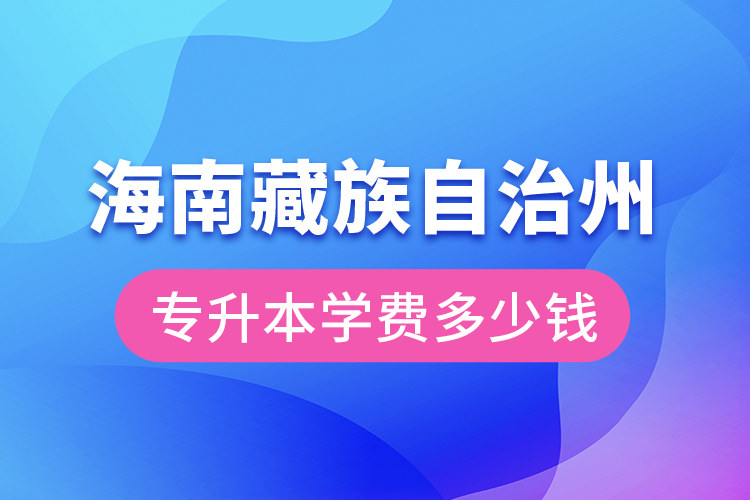 海南藏族自治州

专升本学费多少钱